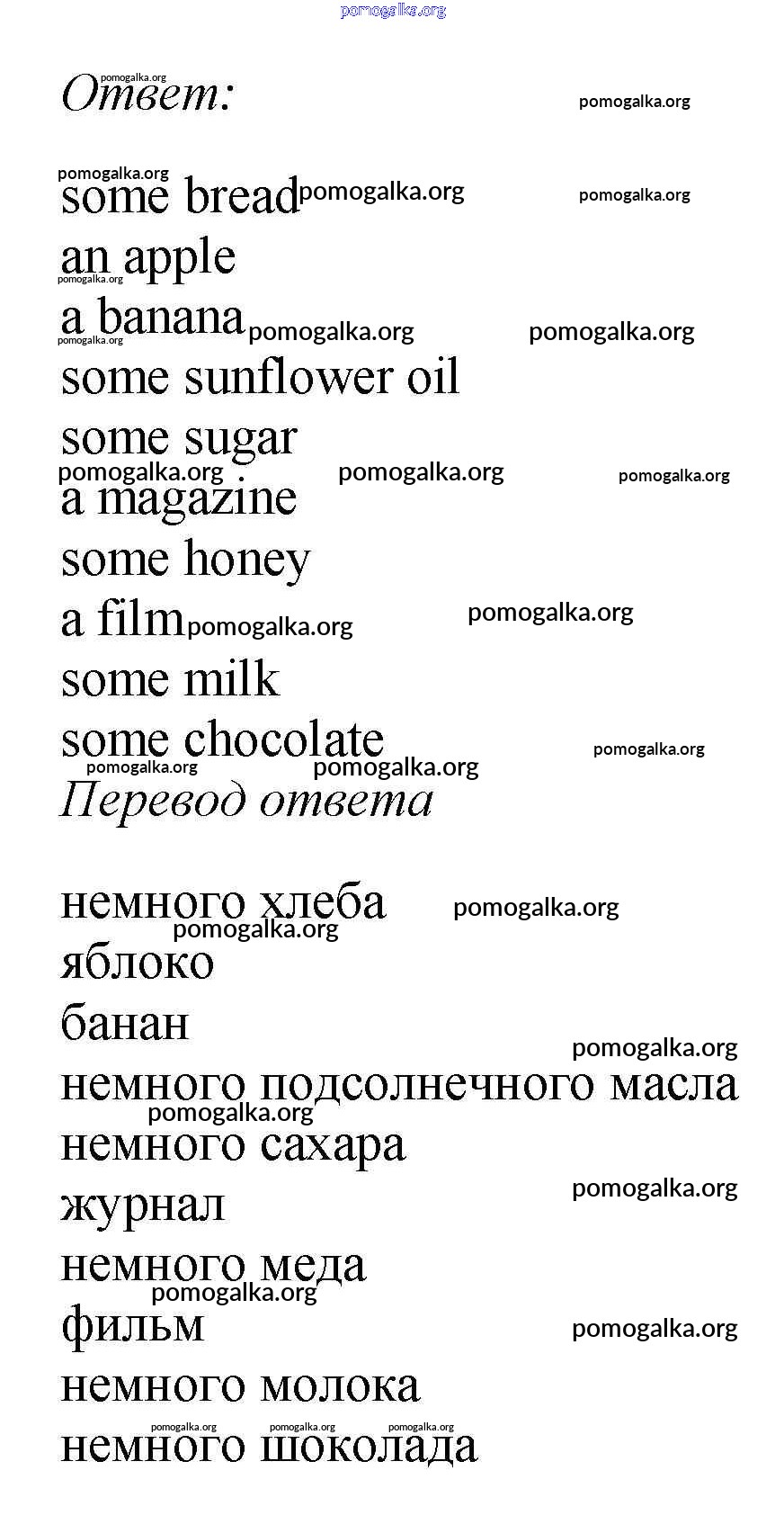 pomogalka.org

Ответ:

some bread
an apple
a banana
some sunflower oil
some sugar
a magazine
some honey
a film
some milk
some chocolate

Перевод ответа

немного хлеба
яблоко
банан
немного подсолнечного масла
немного сахара
журнал
немного меда
фильм
немного молока
немного шоколада